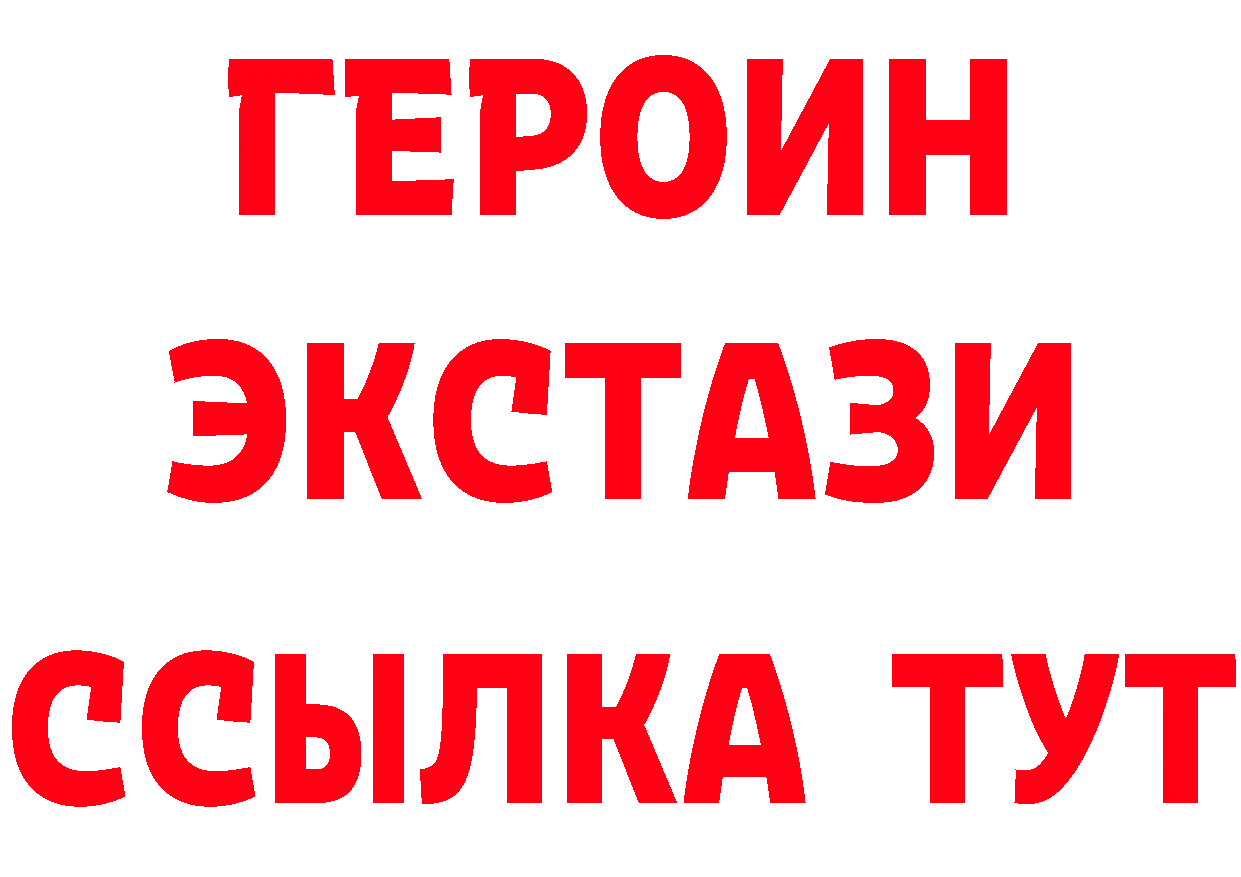 ГЕРОИН
ЭКСТАЗИ
ССЫЛКА ТУТ